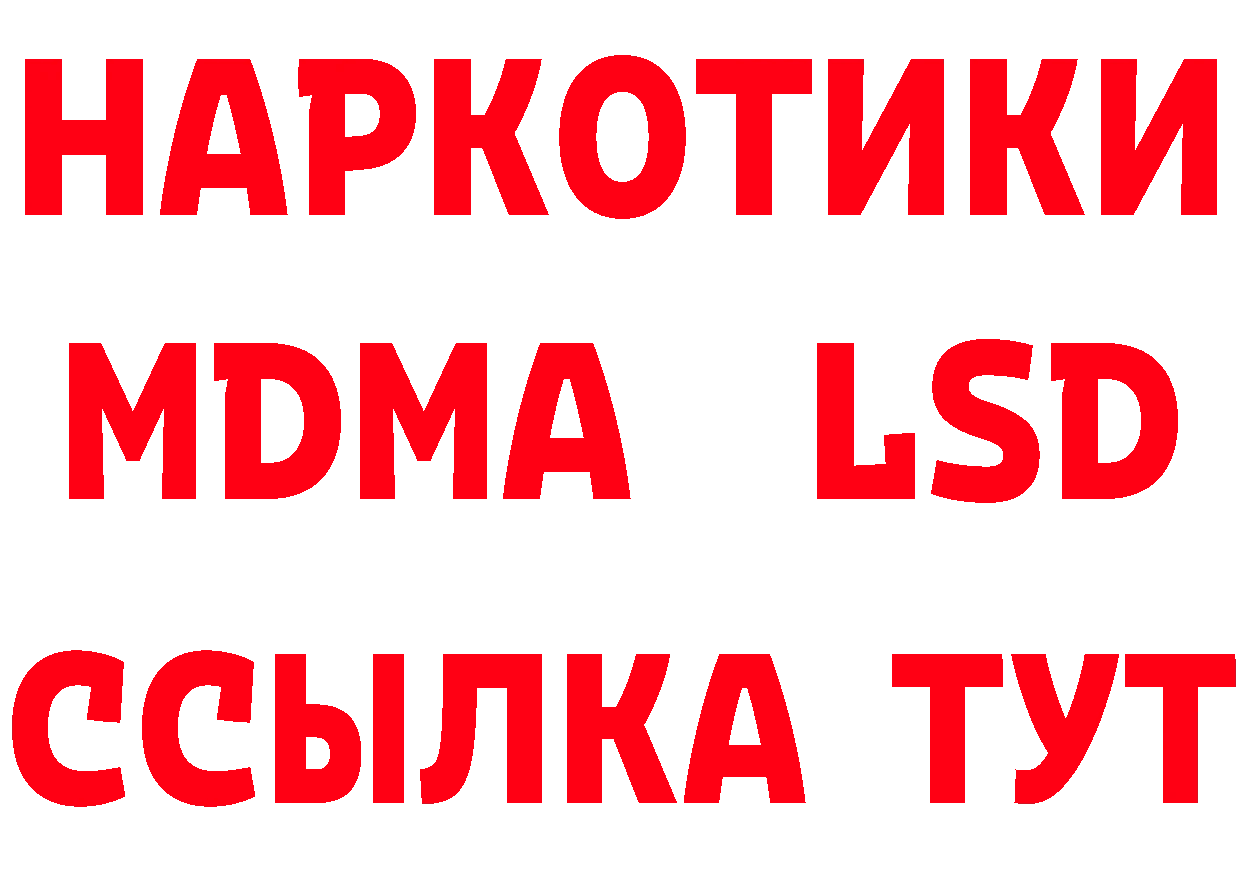 НАРКОТИКИ
MDMA LSD
ССЫЛКА ТУТ